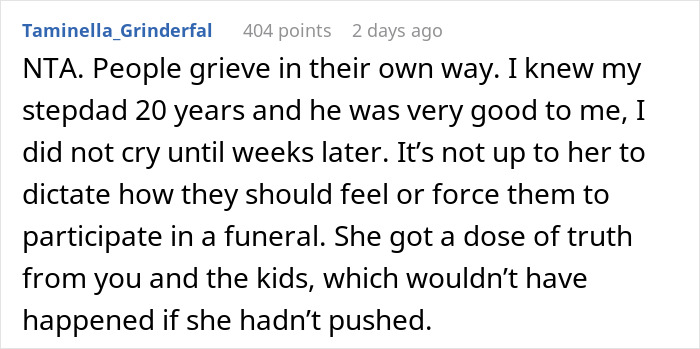 Taminella_Grinderfal 404 points 2 days ago

NTA. People grieve in their own way. I knew my stepdad 20 years and he was very good to me, I did not cry until weeks later. It’s not up to her to dictate how they should feel or force them to participate in a funeral. She got a dose of truth from you and the kids, which wouldn’t have happened if she hadn’t pushed.